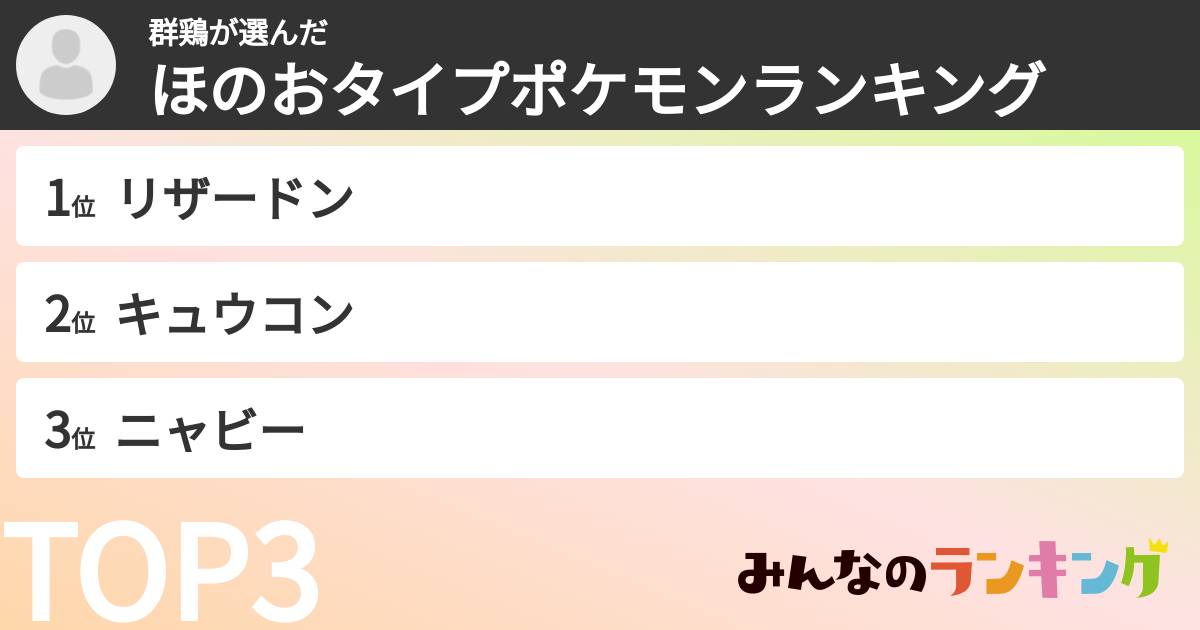 群鶏が選んだ
ほのおタイプポケモンランキング

1位 リザードン

2位 キュウコン

3位 ニャビー

TOP3

みんなのランキング